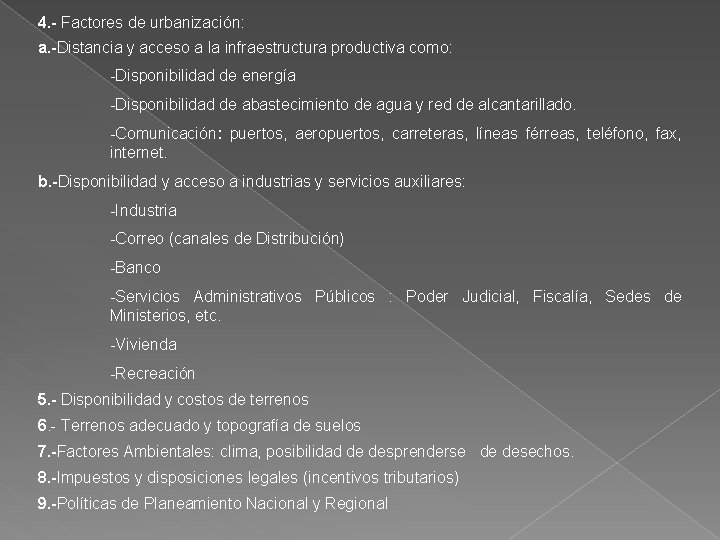 4.- Factores de urbanización:

a.-Distancia y acceso a la infraestructura productiva como:

-Disponibilidad de energía

-Disponibilidad de abastecimiento de agua y red de alcantarillado.

-Comunicación: puertos, aeropuertos, carreteras, líneas férreas, teléfono, fax, internet.

b.-Disponibilidad y acceso a industrias y servicios auxiliares:

-Industria

-Correo (canales de Distribución)

-Banco

-Servicios Administrativos Públicos : Poder Judicial, Fiscalía, Sedes de Ministerios, etc.

-Vivienda

-Recreación

5.- Disponibilidad y costos de terrenos

6.- Terrenos adecuado y topografía de suelos

7.-Factores Ambientales: clima, posibilidad de desprenderse de desechos.

8.-Impuestos y disposiciones legales (incentivos tributarios)

9.-Políticas de Planeamiento Nacional y Regional